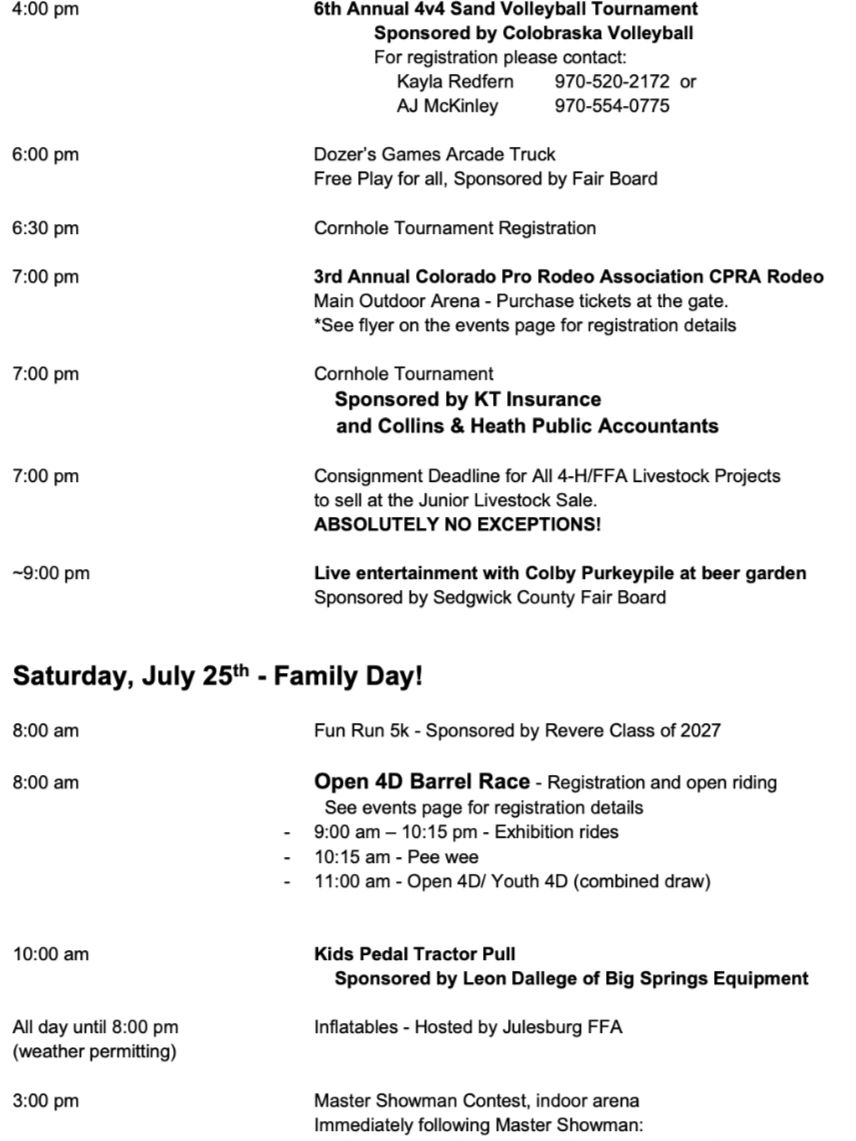 4:00 pm

6th Annual 4v4 Sand Volleyball Tournament
Sponsored by Colobraska Volleyball
For registration please contact:
Kayla Redfern 970-520-2172 or
AJ McKinley 970-554-0775

6:00 pm

Dozer's Games Arcade Truck
Free Play for all, Sponsored by Fair Board

6:30 pm

Cornhole Tournament Registration

7:00 pm

3rd Annual Colorado Pro Rodeo Association CPRA Rodeo
Main Outdoor Arena - Purchase tickets at the gate.
*See flyer on the events page for registration details

7:00 pm

Cornhole Tournament
Sponsored by KT Insurance
and Collins & Heath Public Accountants

7:00 pm

Consignment Deadline for All 4-H/FFA Livestock Projects to sell at the Junior Livestock Sale.
ABSOLUTELY NO EXCEPTIONS!

~9:00 pm

Live entertainment with Colby Purkeypile at beer garden
Sponsored by Sedgwick County Fair Board

Saturday, July 25$^{th}$ - Family Day!

8:00 am

Fun Run 5k - Sponsored by Revere Class of 2027

8:00 am

Open 4D Barrel Race - Registration and open riding
See events page for registration details
- 9:00 am – 10:15 pm - Exhibition rides
- 10:15 am - Pee wee
- 11:00 am - Open 4D/ Youth 4D (combined draw)

10:00 am

Kids Pedal Tractor Pull
Sponsored by Leon Dallege of Big Springs Equipment

All day until 8:00 pm
(weather permitting)

Inflatables - Hosted by Julesburg FFA

3:00 pm

Master Showman Contest, indoor arena
Immediately following Master Showman: